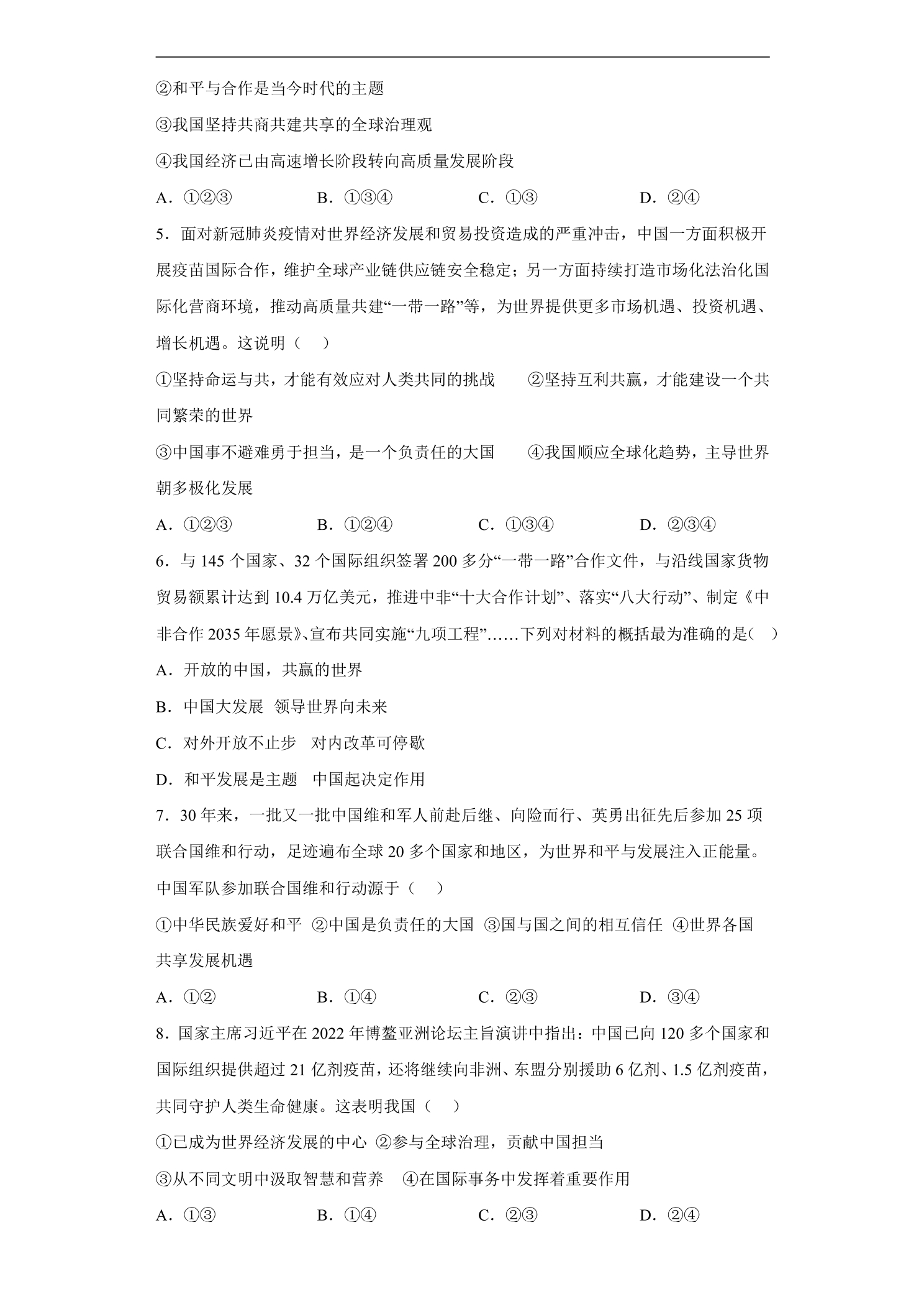 ②和平与合作是当今时代的主题

③我国坚持共商共建共享的全球治理观

④我国经济已由高速增长阶段转向高质量发展阶段

A．①②③ B．①③④ C．①③ D．②④

5．面对新冠肺炎疫情对世界经济发展和贸易投资造成的严重冲击，中国一方面积极开展疫苗国际合作，维护全球产业链供应链安全稳定；另一方面持续打造市场化法治化国际化营商环境，推动高质量共建“一带一路”等，为世界提供更多市场机遇、投资机遇、增长机遇。这说明（ ）

①坚持命运与共，才能有效应对人类共同的挑战 ②坚持互利共赢，才能建设一个共同繁荣的世界

③中国事不避难勇于担当，是一个负责任的大国 ④我国顺应全球化趋势，主导世界朝多极化发展

A．①②③ B．①②④ C．①③④ D．②③④

6．与145个国家、32个国际组织签署200多分“一带一路”合作文件，与沿线国家货物贸易额累计达到10.4万亿美元，推进中非“十大合作计划”、落实“八大行动”、制定《中非合作2035年愿景》、宣布共同实施“九项工程”……下列对材料的概括最为准确的是（ ）

A．开放的中国，共赢的世界

B．中国大发展 领导世界向未来

C．对外开放不止步 对内改革可停歇

D．和平发展是主题 中国起决定作用

7．30年来，一批又一批中国维和军人前赴后继、向险而行、英勇出征先后参加25项联合国维和行动，足迹遍布全球20多个国家和地区，为世界和平与发展注入正能量。中国军队参加联合国维和行动源于（ ）

①中华民族爱好和平 ②中国是负责任的大国 ③国与国之间的相互信任 ④世界各国共享发展机遇

A．①② B．①④ C．②③ D．③④

8．国家主席习近平在2022年博鳌亚洲论坛主旨演讲中指出：中国已向120多个国家和国际组织提供超过21亿剂疫苗，还将继续向非洲、东盟分别援助6亿剂、1.5亿剂疫苗，共同守护人类生命健康。这表明我国（ ）

①已成为世界经济发展的中心 ②参与全球治理，贡献中国担当

③从不同文明中汲取智慧和营养 ④在国际事务中发挥着重要作用

A．①③ B．①④ C．②③ D．②④